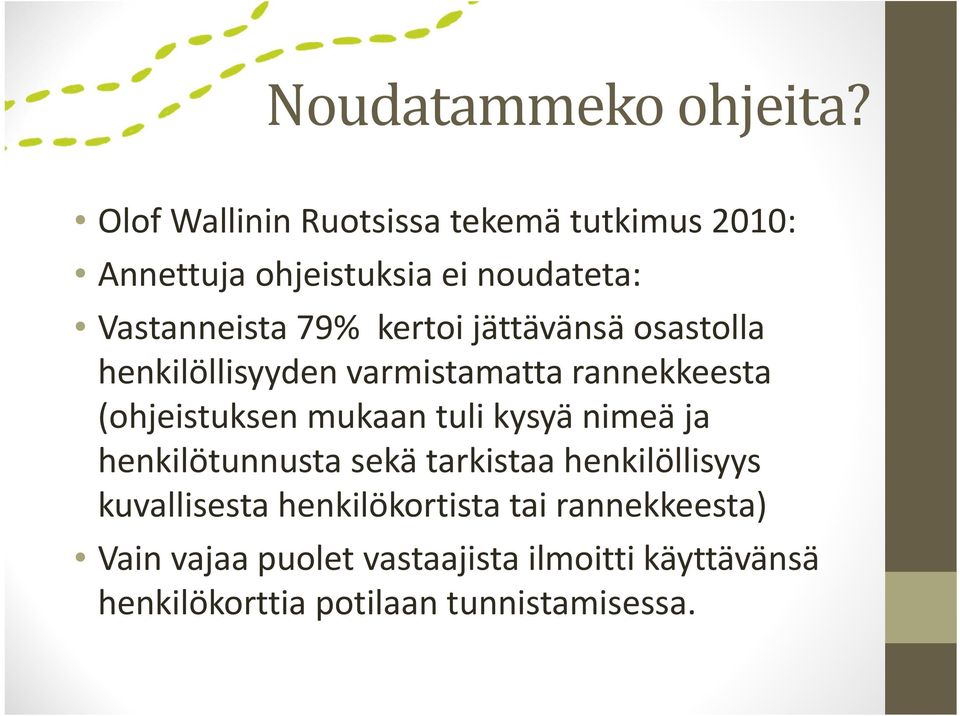 Noudatammeko ohjeita?

• Olof Wallinin Ruotsissa tekemä tutkimus 2010:
• Annettuja ohjeistuksia ei noudateta:
• Vastanneista 79% kertoi jättävänsä osastolla henkilöllisyyden varmistamatta rannekkeesta (ohjeistuksen mukaan tuli kysyä nimeä ja henkilötunnusta sekä tarkistaa henkilöllisyys kuvallisesta henkilökortista tai rannekkeesta)
• Vain vajaa puolet vastaajista ilmoitti käyttävänsä henkilökorttia potilaan tunnistamisessa.